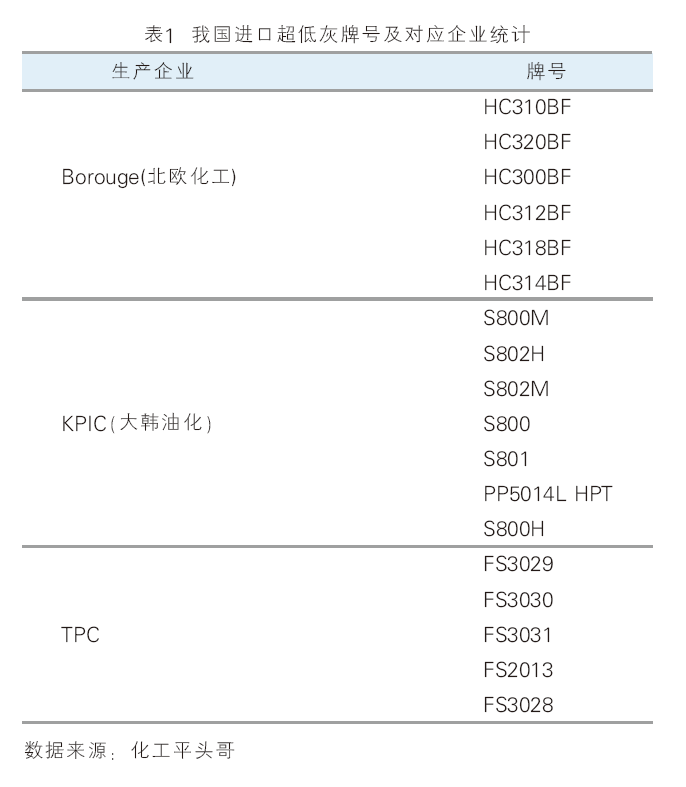 表1 我国进口超低灰牌号及对应企业统计

| 生产企业 | 牌号 |
|---|---|
| Borouge(北欧化工) | HC310BF |
| | HC320BF |
| | HC300BF |
| | HC312BF |
| | HC318BF |
| | HC314BF |
| KPIC(大韩油化) | S800M |
| | S802H |
| | S802M |
| | S800 |
| | S801 |
| | PP5014L HPT |
| | S800H |
| TPC | FS3029 |
| | FS3030 |
| | FS3031 |
| | FS2013 |
| | FS3028 |

数据来源：化工平头哥